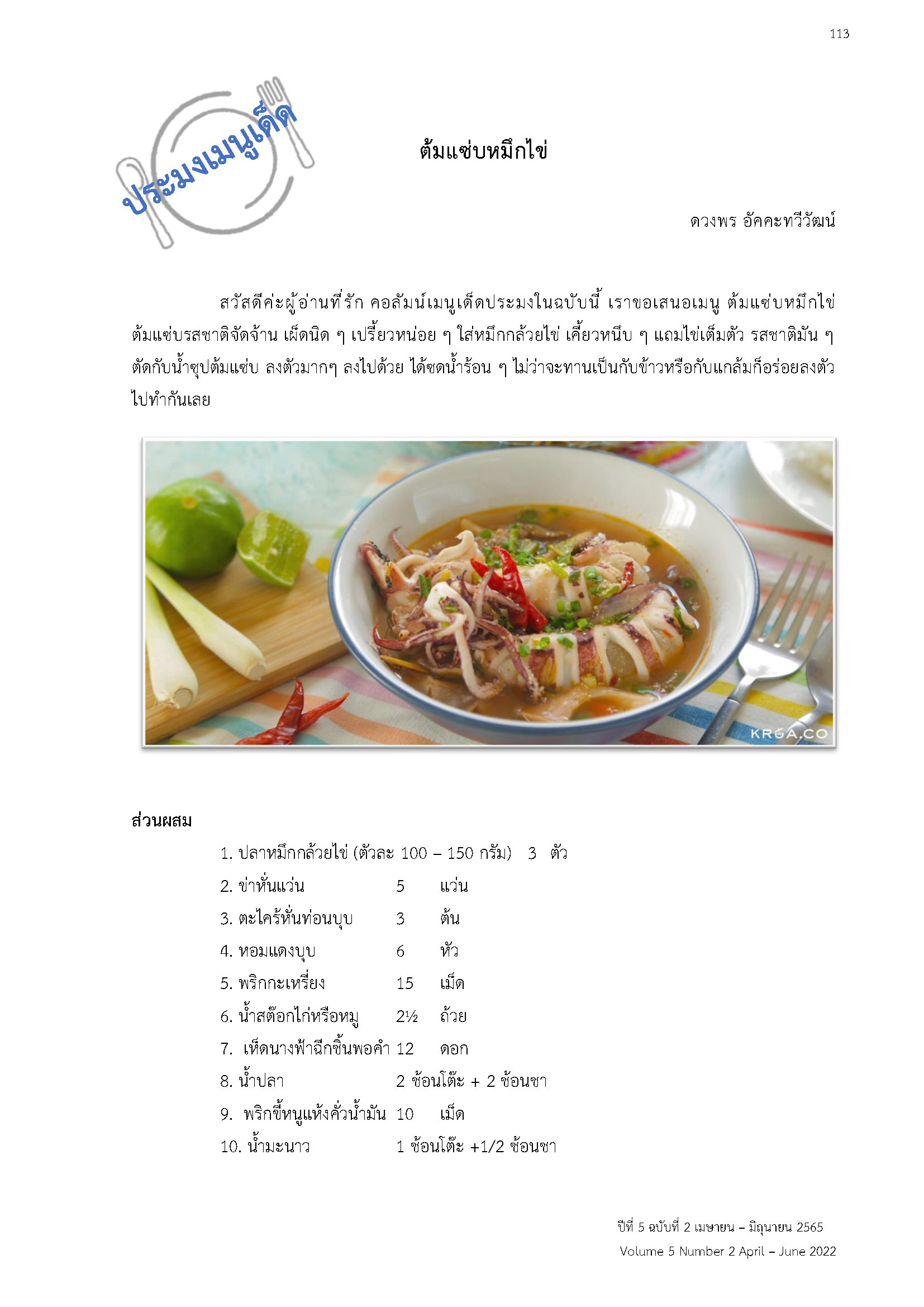 113

ประมงเมนูเด็ด

ต้มแซ่บหมึกไข่

ดวงพร อัคคะทวีวัฒน์

สวัสดีค่ะผู้อ่านที่รัก คอลัมน์เมนูเด็ดประมงในฉบับนี้ เราขอเสนอเมนู ต้มแซ่บหมึกไข่ ต้มแซ่บรสชาติจัดจ้าน เผ็ดนิด ๆ เปรี้ยวหน่อย ๆ ใส่หมึกกล้วยไข่ เคี้ยวหนึบ ๆ แถมไข่เต็มตัว รสชาติมัน ๆ ตัดกับน้ำซุปต้มแซ่บ ลงตัวมากๆ ลงไปด้วย ได้ซดน้ำร้อน ๆ ไม่ว่าจะทานเป็นกับข้าวหรือกับแกล้มก็อร่อยลงตัว ไปทำกันเลย

KRUA.CO

ส่วนผสม

1. ปลาหมึกกล้วยไข่ (ตัวละ 100 – 150 กรัม) 3 ตัว
2. ข่าหั่นแว่น 5 แว่น
3. ตะไคร้หั่นท่อนบุบ 3 ต้น
4. หอมแดงบุบ 6 หัว
5. พริกกะเหรี่ยง 15 เม็ด
6. น้ำสต๊อกไก่หรือหมู 2½ ถ้วย
7. เห็ดนางฟ้าฉีกชิ้นพอคำ 12 ดอก
8. น้ำปลา 2 ช้อนโต๊ะ + 2 ช้อนชา
9. พริกขี้หนูแห้งคั่วน้ำมัน 10 เม็ด
10. น้ำมะนาว 1 ช้อนโต๊ะ +1/2 ช้อนชา

ปีที่ 5 ฉบับที่ 2 เมษายน – มิถุนายน 2565
Volume 5 Number 2 April – June 2022